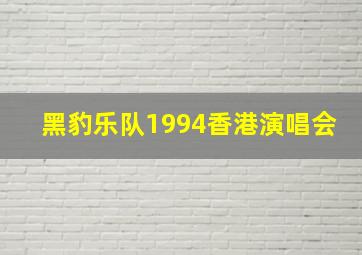 黑豹乐队1994香港演唱会